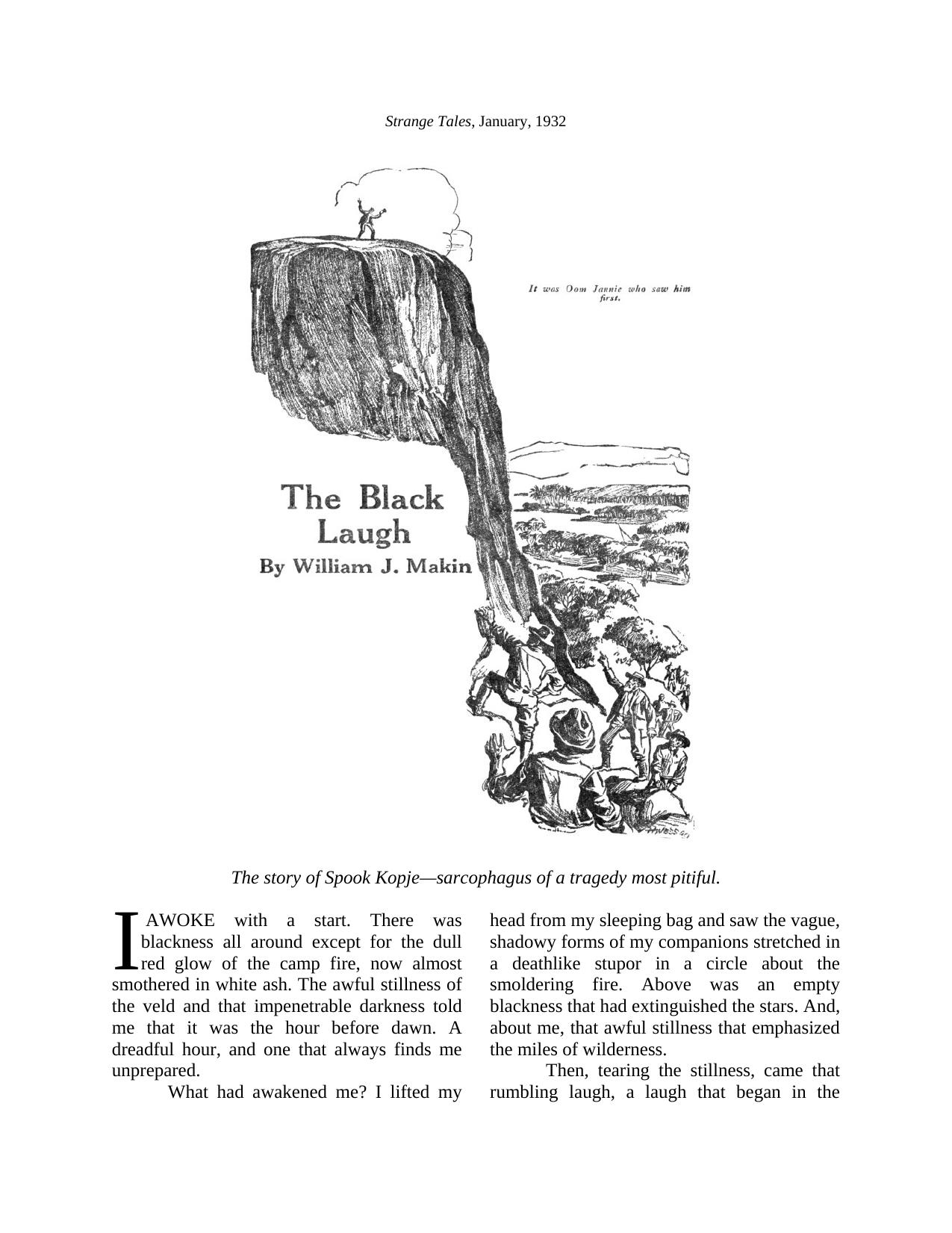 Strange Tales, January, 1932

It was Oom Jannie who saw him first.

The Black Laugh

By William J. Makin

The story of Spook Kopje—sarcophagus of a tragedy most pitiful.

I AWOKE with a start. There was blackness all around except for the dull red glow of the camp fire, now almost smothered in white ash. The awful stillness of the veld and that impenetrable darkness told me that it was the hour before dawn. A dreadful hour, and one that always finds me unprepared.

What had awakened me? I lifted my head from my sleeping bag and saw the vague, shadowy forms of my companions stretched in a deathlike stupor in a circle about the smoldering fire. Above was an empty blackness that had extinguished the stars. And, about me, that awful stillness that emphasized the miles of wilderness.

Then, tearing the stillness, came that rumbling laugh, a laugh that began in the